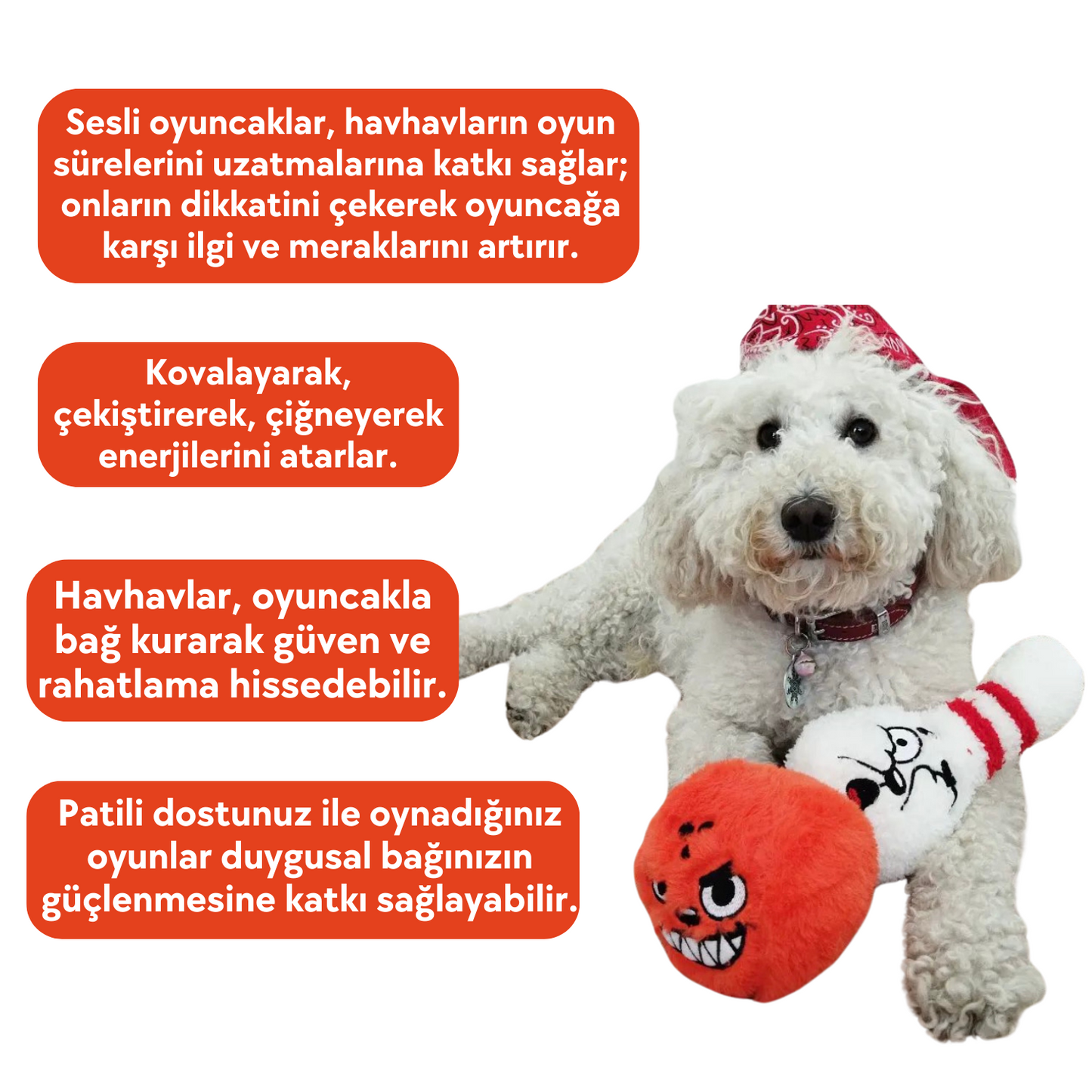 Sesli oyuncaklar, havhavların oyun sürelerini uzatmalarına katkı sağlar; onların dikkatini çekerek oyuncağa karşı ilgi ve meraklarını artırır.

Kovalayarak, çekiştirerek, çiğneyerek enerjilerini atarlar.

Havhavlar, oyuncakla bağ kurarak güven ve rahatlama hissedebilir.

Patili dostunuz ile oynadığınız oyunlar duygusal bağınızın güçlenmesine katkı sağlayabilir.